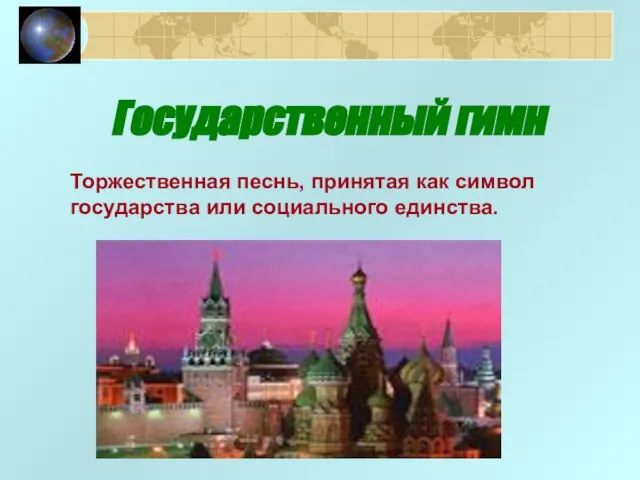 Государственный гимн

Торжественная песнь, принятая как символ государства или социального единства.